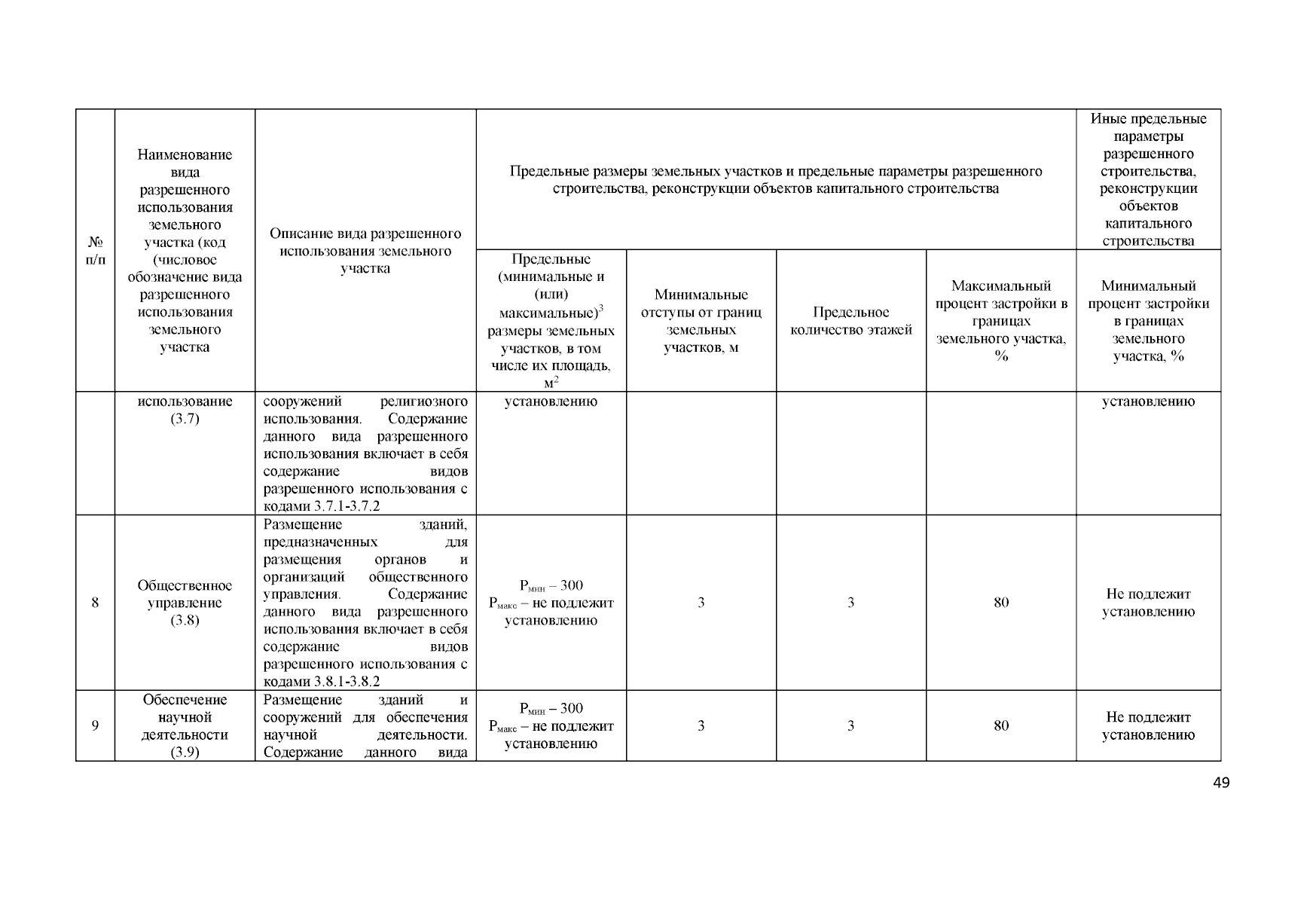 | № п/п | Наименование вида разрешенного использования земельного участка (код (числовое обозначение вида разрешенного использования земельного участка | Описание вида разрешенного использования земельного участка | Предельные размеры земельных участков и предельные параметры разрешенного строительства, реконструкции объектов капитального строительства | | | | Иные предельные параметры разрешенного строительства, реконструкции объектов капитального строительства |
|---|---|---|---|---|---|---|---|
| | | | Предельные (минимальные и (или) максимальные)$^3$ размеры земельных участков, в том числе их площадь, м$^2$ | Минимальные отступы от границ земельных участков, м | Предельное количество этажей | Максимальный процент застройки в границах земельного участка, % | Минимальный процент застройки в границах земельного участка, % |
| | использование (3.7) | сооружений религиозного использования. Содержание данного вида разрешенного использования включает в себя содержание видов разрешенного использования с кодами 3.7.1-3.7.2 | установлению | | | | установлению |
| 8 | Общественное управление (3.8) | Размещение зданий, предназначенных для размещения органов и организаций общественного управления. Содержание данного вида разрешенного использования включает в себя содержание видов разрешенного использования с кодами 3.8.1-3.8.2 | $P_{мин}$ – 300 $P_{макс}$ – не подлежит установлению | 3 | 3 | 80 | Не подлежит установлению |
| 9 | Обеспечение научной деятельности (3.9) | Размещение зданий и сооружений для обеспечения научной деятельности. Содержание данного вида | $P_{мин}$ – 300 $P_{макс}$ – не подлежит установлению | 3 | 3 | 80 | Не подлежит установлению |

49